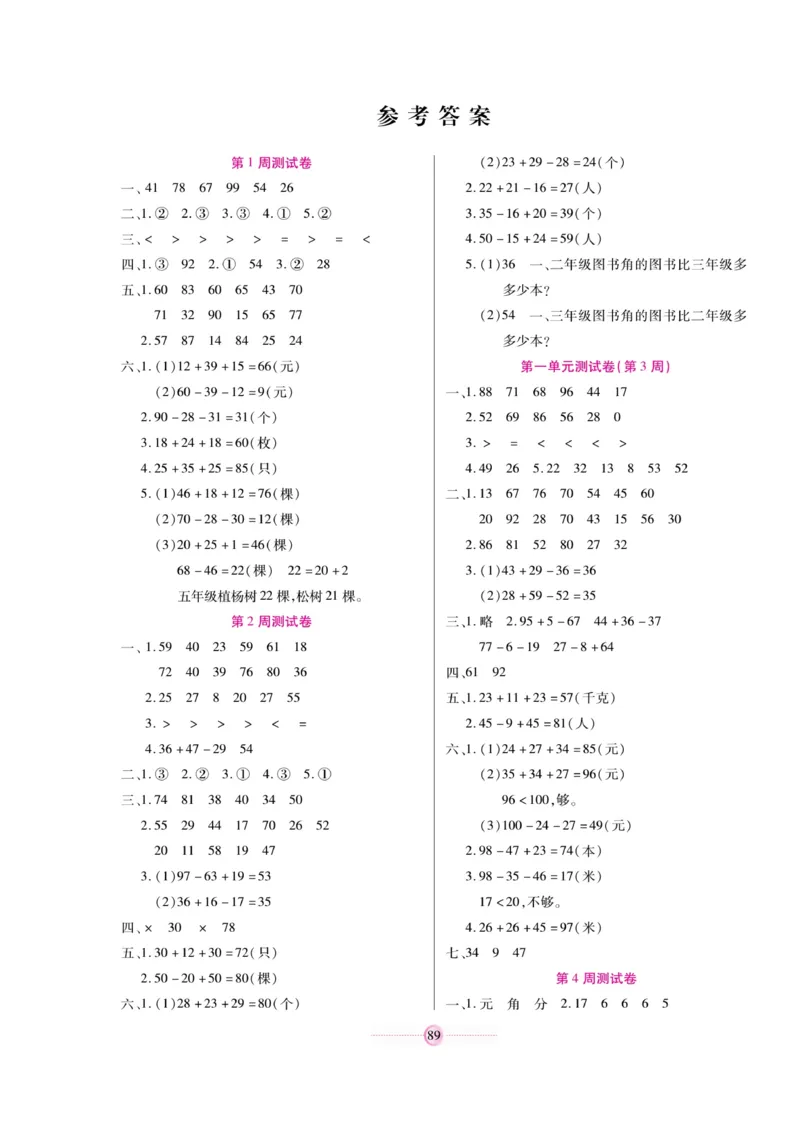 参考答案

第1周测试卷

一、41 78 67 99 54 26

二、1.② 2.③ 3.③ 4.① 5.②

三、< > > > > = > = <

四、1.③ 92 2.① 54 3.② 28

五、1.60 83 60 65 43 70

71 32 90 15 65 77

2.57 87 14 84 25 24

六、1.(1)$12+39+15=66$(元)

(2)$60-39-12=9$(元)

2.$90-28-31=31$(个)

3.$18+24+18=60$(枚)

4.$25+35+25=85$(只)

5.(1)$46+18+12=76$(棵)

(2)$70-28-30=12$(棵)

(3)$20+25+1=46$(棵)

$68-46=22$(棵) $22=20+2$

五年级植杨树22棵,松树21棵。

第2周测试卷

一、1.59 40 23 59 61 18

72 40 39 76 80 36

2.25 27 8 20 27 55

3.> > > > < =

4.$36+47-29$ 54

二、1.③ 2.② 3.① 4.③ 5.①

三、1.74 81 38 40 34 50

2.55 29 44 17 70 26 52

20 11 58 19 47

3.(1)$97-63+19=53$

(2)$36+16-17=35$

四、× 30 × 78

五、1.$30+12+30=72$(只)

2.$50-20+50=80$(棵)

六、1.(1)$28+23+29=80$(个)

(2)$23+29-28=24$(个)

2.$22+21-16=27$(人)

3.$35-16+20=39$(个)

4.$50-15+24=59$(人)

5.(1)36 一、二年级图书角的图书比三年级多多少本?

(2)54 一、三年级图书角的图书比二年级多多少本?

第一单元测试卷(第3周)

一、1.88 71 68 96 44 17

2.52 69 86 56 28 0

3.> = < < < >

4.49 26 5.22 32 13 8 53 52

二、1.13 67 76 70 54 45 60

20 92 28 70 43 15 56 30

2.86 81 52 80 27 32

3.(1)$43+29-36=36$

(2)$28+59-52=35$

三、1.略 2.$95+5-67$ $44+36-37$

$77-6-19$ $27-8+64$

四、61 92

五、1.$23+11+23=57$(千克)

2.$45-9+45=81$(人)

六、1.(1)$24+27+34=85$(元)

(2)$35+34+27=96$(元)

$96<100$,够。

(3)$100-24-27=49$(元)

2.$98-47+23=74$(本)

3.$98-35-46=17$(米)

$17<20$,不够。

4.$26+26+45=97$(米)

七、34 9 47

第4周测试卷

一、1.元 角 分 2.17 6 6 6 5

89